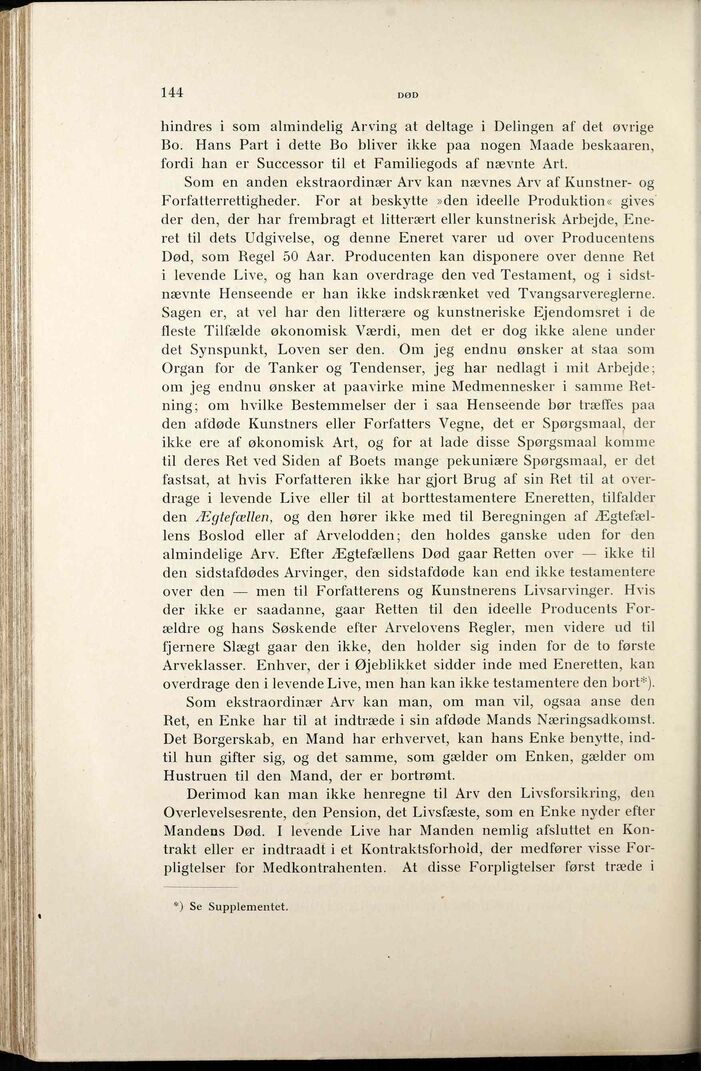 144 DØD

hindres i som almindelig Arving at deltage i Delingen af det øvrige Bo. Hans Part i dette Bo bliver ikke paa nogen Maade beskaaren, fordi han er Successor til et Familiegods af nævnte Art.

Som en anden ekstraordinær Arv kan nævnes Arv af Kunstner- og Forfatterrettigheder. For at beskytte »den ideelle Produktion« gives der den, der har frembragt et litterært eller kunstnerisk Arbejde, Eneret til dets Udgivelse, og denne Eneret varer ud over Producentens Død, som Regel 50 Aar. Producenten kan disponere over denne Ret i levende Live, og han kan overdrage den ved Testament, og i sidstnævnte Henseende er han ikke indskrænket ved Tvangsarvereglerne. Sagen er, at vel har den litterære og kunstneriske Ejendomsret i de fleste Tilfælde økonomisk Værdi, men det er dog ikke alene under det Synspunkt, Loven ser den. Om jeg endnu ønsker at staa som Organ for de Tanker og Tendenser, jeg har nedlagt i mit Arbejde; om jeg endnu ønsker at paavirke mine Medmennesker i samme Retning; om hvilke Bestemmelser der i saa Henseende bør træffes paa den afdøde Kunstners eller Forfatters Vegne, det er Spørgsmaal, der ikke ere af økonomisk Art, og for at lade disse Spørgsmaal komme til deres Ret ved Siden af Boets mange pekuniære Spørgsmaal, er det fastsat, at hvis Forfatteren ikke har gjort Brug af sin Ret til at overdrage i levende Live eller til at borttestamentere Eneretten, tilfalder den Ægtefællen, og den hører ikke med til Beregningen af Ægtefællens Boslod eller af Arvelodden; den holdes ganske uden for den almindelige Arv. Efter Ægtefællens Død gaar Retten over — ikke til den sidstafdødes Arvinger, den sidstafdøde kan end ikke testamentere over den — men til Forfatterens og Kunstnerens Livsarvinger. Hvis der ikke er saadanne, gaar Retten til den ideelle Producents Forældre og hans Søskende efter Arvelovens Regler, men videre ud til fjernere Slægt gaar den ikke, den holder sig inden for de to første Arveklasser. Enhver, der i Øjeblikket sidder inde med Eneretten, kan overdrage den i levende Live, men han kan ikke testamentere den bort*).

Som ekstraordinær Arv kan man, om man vil, ogsaa anse den Ret, en Enke har til at indtræde i sin afdøde Mands Næringsadkomst. Det Borgerskab, en Mand har erhvervet, kan hans Enke benytte, indtil hun gifter sig, og det samme, som gælder om Enken, gælder om Hustruen til den Mand, der er bortrømt.

Derimod kan man ikke henregne til Arv den Livsforsikring, den Overlevelsesrente, den Pension, det Livsfæste, som en Enke nyder efter Mandens Død. I levende Live har Manden nemlig afsluttet en Kontrakt eller er indtraadt i et Kontraktsforhold, der medfører visse Forpligtelser for Medkontrahenten. At disse Forpligtelser først træde i

*) Se Supplementet.